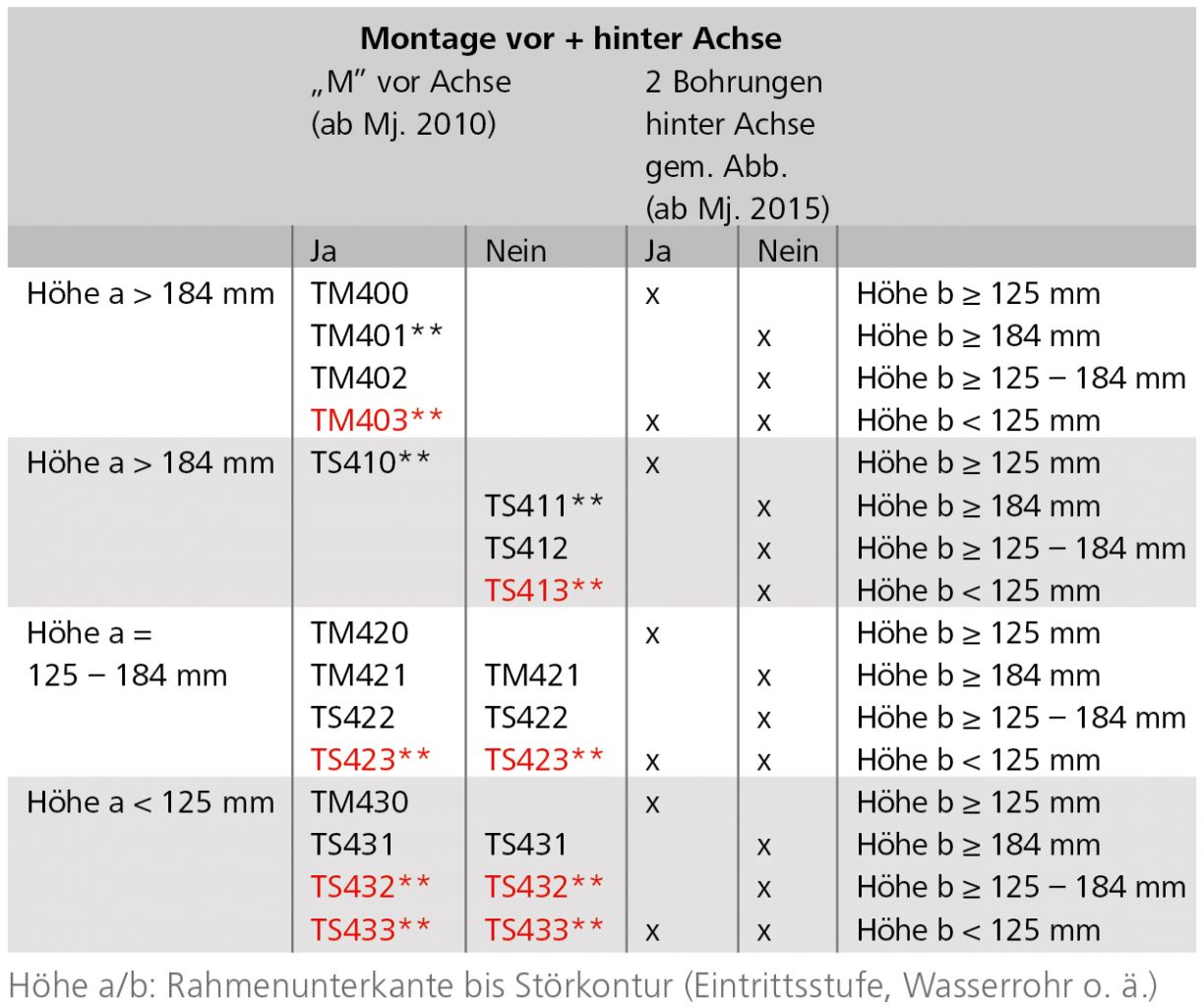 **Montage vor + hinter Achse**

| | „M" vor Achse (ab Mj. 2010) | | 2 Bohrungen hinter Achse gem. Abb. (ab Mj. 2015) | | |
|---|---|---|---|---|---|
| | Ja | Nein | Ja | Nein | |
| Höhe a > 184 mm | TM400 | | x | | Höhe b ≥ 125 mm |
| | TM401** | | | x | Höhe b ≥ 184 mm |
| | TM402 | | | x | Höhe b ≥ 125 – 184 mm |
| | TM403** | | x | x | Höhe b < 125 mm |
| Höhe a > 184 mm | TS410** | | x | | Höhe b ≥ 125 mm |
| | | TS411** | | x | Höhe b ≥ 184 mm |
| | | TS412 | | x | Höhe b ≥ 125 – 184 mm |
| | | TS413** | | x | Höhe b < 125 mm |
| Höhe a = 125 – 184 mm | TM420 | | x | | Höhe b ≥ 125 mm |
| | TM421 | TM421 | | x | Höhe b ≥ 184 mm |
| | TS422 | TS422 | | x | Höhe b ≥ 125 – 184 mm |
| | TS423** | TS423** | x | x | Höhe b < 125 mm |
| Höhe a < 125 mm | TM430 | | x | | Höhe b ≥ 125 mm |
| | TS431 | TS431 | | x | Höhe b ≥ 184 mm |
| | TS432** | TS432** | | x | Höhe b ≥ 125 – 184 mm |
| | TS433** | TS433** | x | x | Höhe b < 125 mm |

Höhe a/b: Rahmenunterkante bis Störkontur (Eintrittsstufe, Wasserrohr o. ä.)